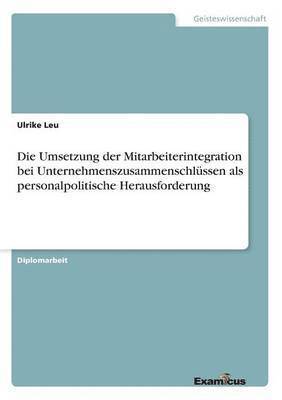 Geisteswissenschaft

Ulrike Leu

Die Umsetzung der Mitarbeiterintegration bei Unternehmenszusammenschlüssen als personalpolitische Herausforderung

Diplomarbeit

Examicus